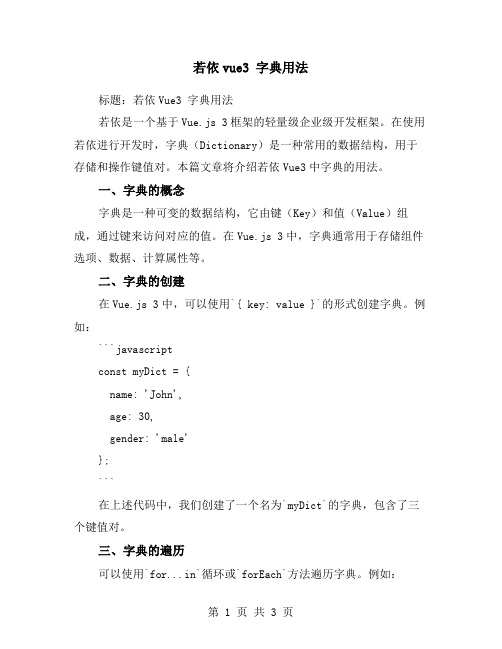 若依 vue3 字典用法

标题：若依 Vue3 字典用法

若依是一个基于 Vue.js 3 框架的轻量级企业级开发框架。在使用若依进行开发时，字典（Dictionary）是一种常用的数据结构，用于存储和操作键值对。本篇文章将介绍若依 Vue3 中字典的用法。

一、字典的概念

字典是一种可变的数据结构，它由键（Key）和值（Value）组成，通过键来访问对应的值。在 Vue.js 3 中，字典通常用于存储组件选项、数据、计算属性等。

二、字典的创建

在 Vue.js 3 中，可以使用`{ key: value }`的形式创建字典。例如：

```javascript
const myDict = {
  name: 'John',
  age: 30,
  gender: 'male'
};
```

在上述代码中，我们创建了一个名为`myDict`的字典，包含了三个键值对。

三、字典的遍历

可以使用`for...in`循环或`forEach`方法遍历字典。例如：

第 1 页 共 3 页